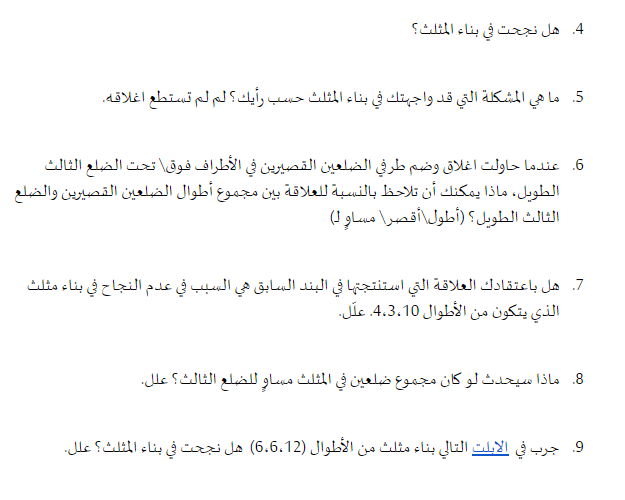 4. هل نجحت في بناء المثلث؟

5. ما هي المشكلة التي قد واجهتك في بناء المثلث حسب رأيك؟ لم لم تستطع اغلاقه.

6. عندما حاولت اغلاق وضم طرفي الضلعين القصيرين في الأطراف فوق\ تحت الضلع الثالث الطويل، ماذا يمكنك أن تلاحظ بالنسبة للعلاقة بين مجموع أطوال الضلعين القصيرين والضلع الثالث الطويل؟ (أطول\أقصر\ مساوٍ ل)

7. هل باعتقادك العلاقة التي استنتجتها في البند السابق هي السبب في عدم النجاح في بناء مثلث الذي يتكون من الأطوال 4،3،10. علّل.

8. ماذا سيحدث لو كان مجموع ضلعين في المثلث مساوٍ للضلع الثالث؟ علل.

9. جرب في الابلت التالي بناء مثلث من الأطوال (6،6،12) هل نجحت في بناء المثلث؟ علل.